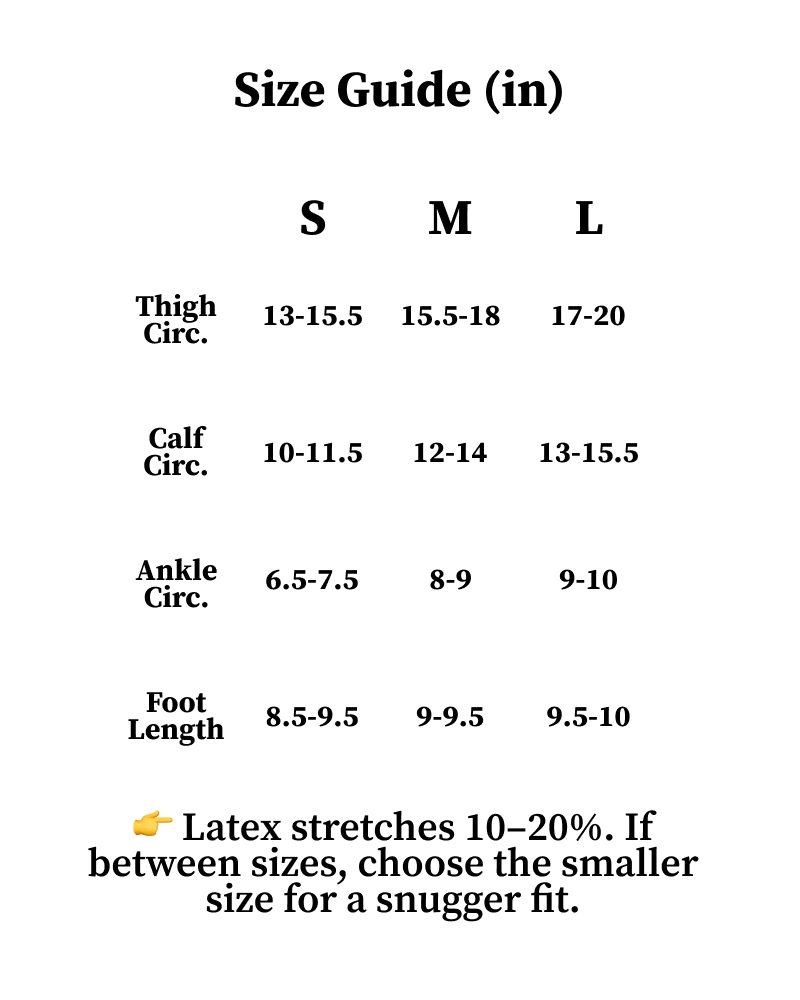 Size Guide (in)

| | S | M | L |
|---|---|---|---|
| Thigh Circ. | 13-15.5 | 15.5-18 | 17-20 |
| Calf Circ. | 10-11.5 | 12-14 | 13-15.5 |
| Ankle Circ. | 6.5-7.5 | 8-9 | 9-10 |
| Foot Length | 8.5-9.5 | 9-9.5 | 9.5-10 |

👉 Latex stretches 10–20%. If between sizes, choose the smaller size for a snugger fit.